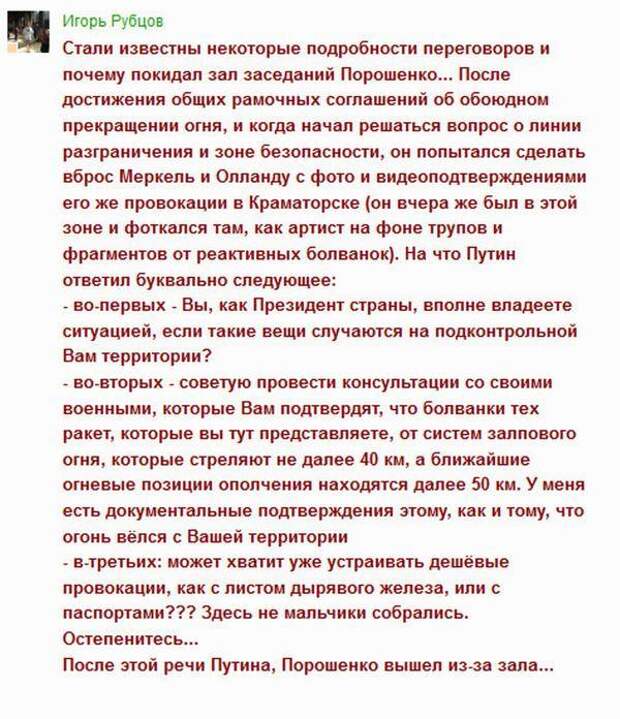 Игорь Рубцов

Стали известны некоторые подробности переговоров и почему покидал зал заседаний Порошенко... После достижения общих рамочных соглашений об обоюдном прекращении огня, и когда начал решаться вопрос о линии разграничения и зоне безопасности, он попытался сделать вброс Меркель и Олланду с фото и видеоподтверждениями его же провокации в Краматорске (он вчера же был в этой зоне и фоткался там, как артист на фоне трупов и фрагментов от реактивных болванок). На что Путин ответил буквально следующее:
- во-первых - Вы, как Президент страны, вполне владеете ситуацией, если такие вещи случаются на подконтрольной Вам территории?
- во-вторых - советую провести консультации со своими военными, которые Вам подтвердят, что болванки тех ракет, которые вы тут представляете, от систем залпового огня, которые стреляют не далее 40 км, а ближайшие огневые позиции ополчения находятся далее 50 км. У меня есть документальные подтверждения этому, как и тому, что огонь вёлся с Вашей территории
- в-третьих: может хватит уже устраивать дешёвые провокации, как с листом дырявого железа, или с паспортами??? Здесь не мальчики собрались. Остепенитесь...
После этой речи Путина, Порошенко вышел из-за зала...